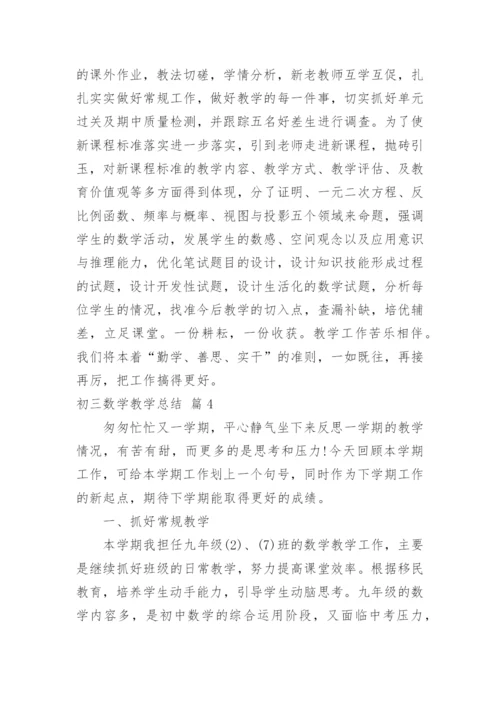 的课外作业，教法切磋，学情分析，新老教师互学互促，扎扎实实做好常规工作，做好教学的每一件事，切实抓好单元过关及期中质量检测，并跟踪五名好差生进行调查。为了使新课程标准落实进一步落实，引到老师走进新课程，抛砖引玉，对新课程标准的教学内容、教学方式、教学评估、及教育价值观等多方面得到体现，分了证明、一元二次方程、反比例函数、频率与概率、视图与投影五个领域来命题，强调学生的数学活动，发展学生的数感、空间观念以及应用意识与推理能力，优化笔试题目的设计，设计知识技能形成过程的试题，设计开发性试题，设计生活化的数学试题，分析每位学生的情况，找准今后教学的切入点，查漏补缺，培优辅差，立足课堂。一份耕耘，一份收获。教学工作苦乐相伴。我们将本着“勤学、善思、实干”的准则，一如既往，再接再厉，把工作搞得更好。

初三数学教学总结 篇4

匆匆忙忙又一学期，平心静气坐下来反思一学期的教学情况，有苦有甜，而更多的是思考和压力!今天回顾本学期工作，可给本学期工作划上一个句号，同时作为下学期工作的新起点，期待下学期能取得更好的成绩。

一、抓好常规教学

本学期我担任九年级(2)、(7)班的数学教学工作，主要是继续抓好班级的日常教学，努力提高课堂效率。根据移民教育，培养学生动手能力，引导学生动脑思考。九年级的数学内容多，是初中数学的综合运用阶段，又面临中考压力，